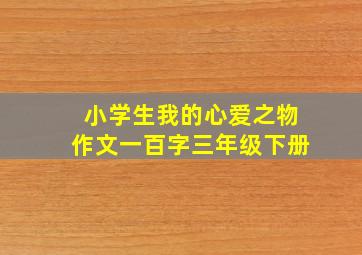 小学生我的心爱之物
作文一百字三年级下册